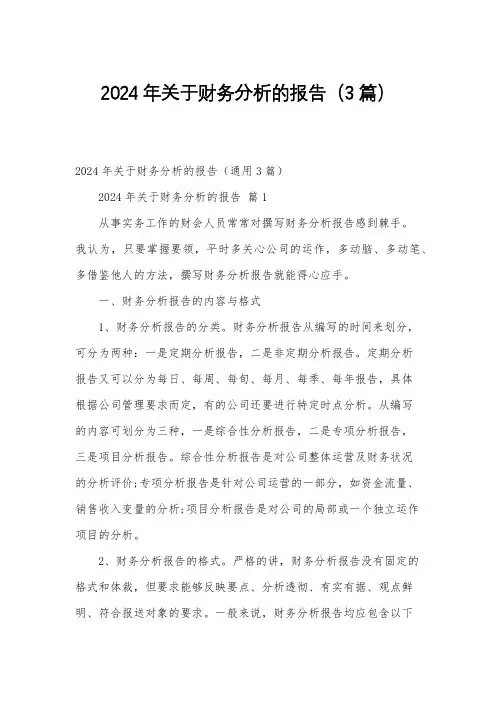 2024年关于财务分析的报告（3篇）

2024年关于财务分析的报告（通用3篇）

2024年关于财务分析的报告 篇1

从事实务工作的财会人员常常对撰写财务分析报告感到棘手。我认为，只要掌握要领，平时多关心公司的运作，多动脑、多动笔、多借鉴他人的方法，撰写财务分析报告就能得心应手。

一、财务分析报告的内容与格式

1、财务分析报告的分类。财务分析报告从编写的时间来划分，可分为两种：一是定期分析报告，二是非定期分析报告。定期分析报告又可以分为每日、每周、每旬、每月、每季、每年报告，具体根据公司管理要求而定，有的公司还要进行特定时点分析。从编写的内容可划分为三种，一是综合性分析报告，二是专项分析报告，三是项目分析报告。综合性分析报告是对公司整体运营及财务状况的分析评价;专项分析报告是针对公司运营的一部分，如资金流量、销售收入变量的分析;项目分析报告是对公司的局部或一个独立运作项目的分析。

2、财务分析报告的格式。严格的讲，财务分析报告没有固定的格式和体裁，但要求能够反映要点、分析透彻、有实有据、观点鲜明、符合报送对象的要求。一般来说，财务分析报告均应包含以下